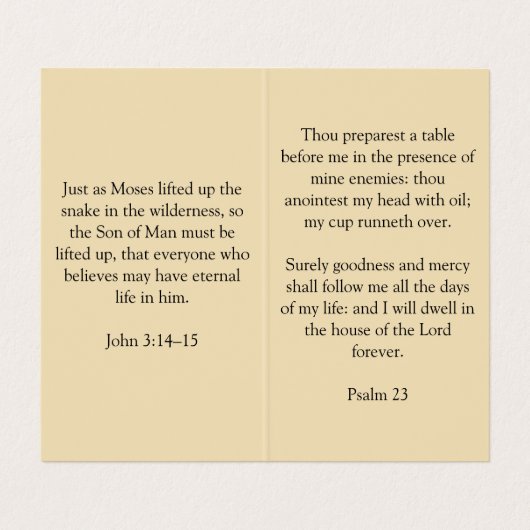 Just as Moses lifted up the snake in the wilderness, so the Son of Man must be lifted up, that everyone who believes may have eternal life in him.

John 3:14–15

Thou preparest a table before me in the presence of mine enemies: thou anointest my head with oil; my cup runneth over.

Surely goodness and mercy shall follow me all the days of my life: and I will dwell in the house of the Lord forever.

Psalm 23